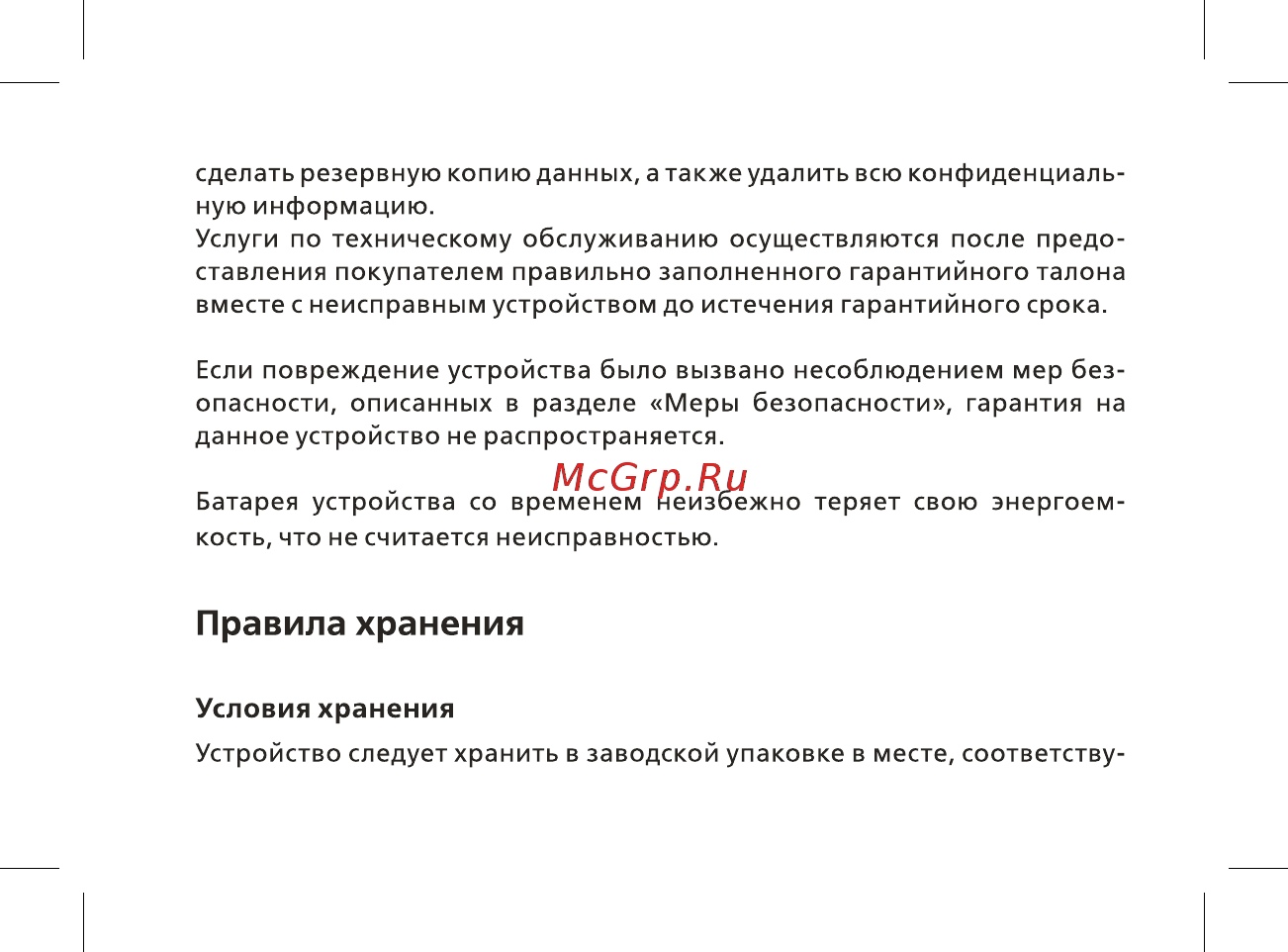 сделать резервную копию данных, а также удалить всю конфиденциальную информацию.
Услуги по техническому обслуживанию осуществляются после предоставления покупателем правильно заполненного гарантийного талона вместе с неисправным устройством до истечения гарантийного срока.

Если повреждение устройства было вызвано несоблюдением мер безопасности, описанных в разделе «Меры безопасности», гарантия на данное устройство не распространяется.

McGrp.Ru

Батарея устройства со временем неизбежно теряет свою энергоемкость, что не считается неисправностью.

Правила хранения

Условия хранения

Устройство следует хранить в заводской упаковке в месте, соответству-